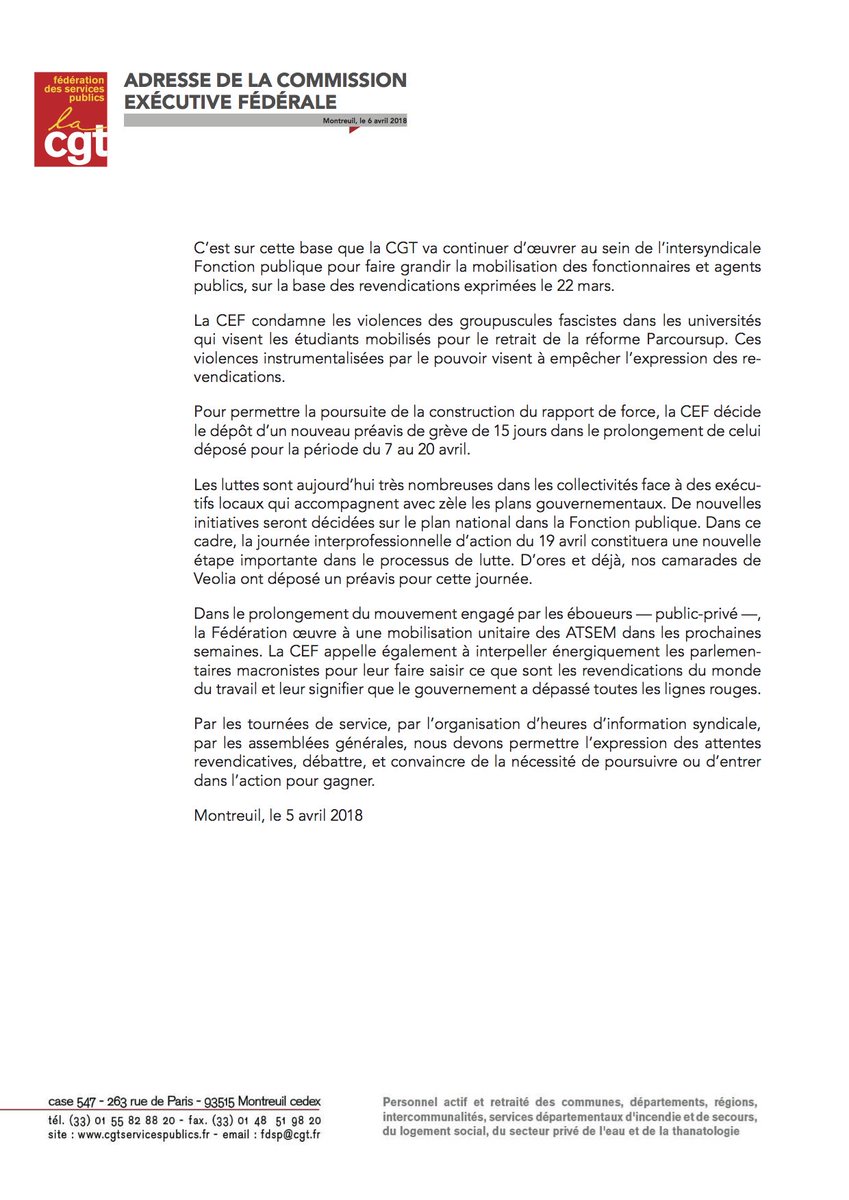 fédération des services publics
la cgt

ADRESSE DE LA COMMISSION EXÉCUTIVE FÉDÉRALE

Montreuil, le 6 avril 2018

C'est sur cette base que la CGT va continuer d'œuvrer au sein de l'intersyndicale Fonction publique pour faire grandir la mobilisation des fonctionnaires et agents publics, sur la base des revendications exprimées le 22 mars.

La CEF condamne les violences des groupuscules fascistes dans les universités qui visent les étudiants mobilisés pour le retrait de la réforme Parcoursup. Ces violences instrumentalisées par le pouvoir visent à empêcher l'expression des revendications.

Pour permettre la poursuite de la construction du rapport de force, la CEF décide le dépôt d'un nouveau préavis de grève de 15 jours dans le prolongement de celui déposé pour la période du 7 au 20 avril.

Les luttes sont aujourd'hui très nombreuses dans les collectivités face à des exécutifs locaux qui accompagnent avec zèle les plans gouvernementaux. De nouvelles initiatives seront décidées sur le plan national dans la Fonction publique. Dans ce cadre, la journée interprofessionnelle d'action du 19 avril constituera une nouvelle étape importante dans le processus de lutte. D'ores et déjà, nos camarades de Veolia ont déposé un préavis pour cette journée.

Dans le prolongement du mouvement engagé par les éboueurs — public-privé —, la Fédération œuvre à une mobilisation unitaire des ATSEM dans les prochaines semaines. La CEF appelle également à interpeller énergiquement les parlementaires macronistes pour leur faire saisir ce que sont les revendications du monde du travail et leur signifier que le gouvernement a dépassé toutes les lignes rouges.

Par les tournées de service, par l'organisation d'heures d'information syndicale, par les assemblées générales, nous devons permettre l'expression des attentes revendicatives, débattre, et convaincre de la nécessité de poursuivre ou d'entrer dans l'action pour gagner.

Montreuil, le 5 avril 2018

case 547 - 263 rue de Paris - 93515 Montreuil cedex
tél. (33) 01 55 82 88 20 - fax. (33) 01 48 51 98 20
site : www.cgtservicespublics.fr - email : fdsp@cgt.fr

Personnel actif et retraité des communes, départements, régions, intercommunalités, services départementaux d'incendie et de secours, du logement social, du secteur privé de l'eau et de la thanatologie